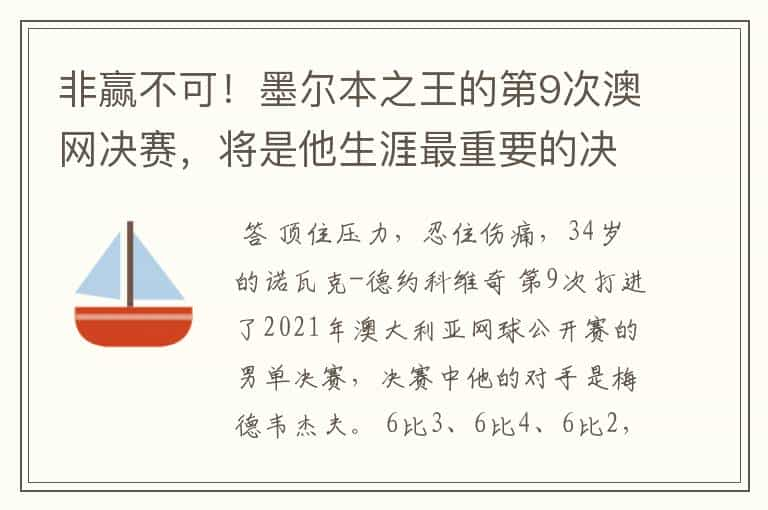 非赢不可！墨尔本之王的第9次澳网决赛，将是他生涯最重要的决

答 顶住压力，忍住伤痛，34岁的诺瓦克-德约科维奇 第9次打进了2021年澳大利亚网球公开赛的男单决赛，决赛中他的对手是梅德韦杰夫。 6比3、6比4、6比2，